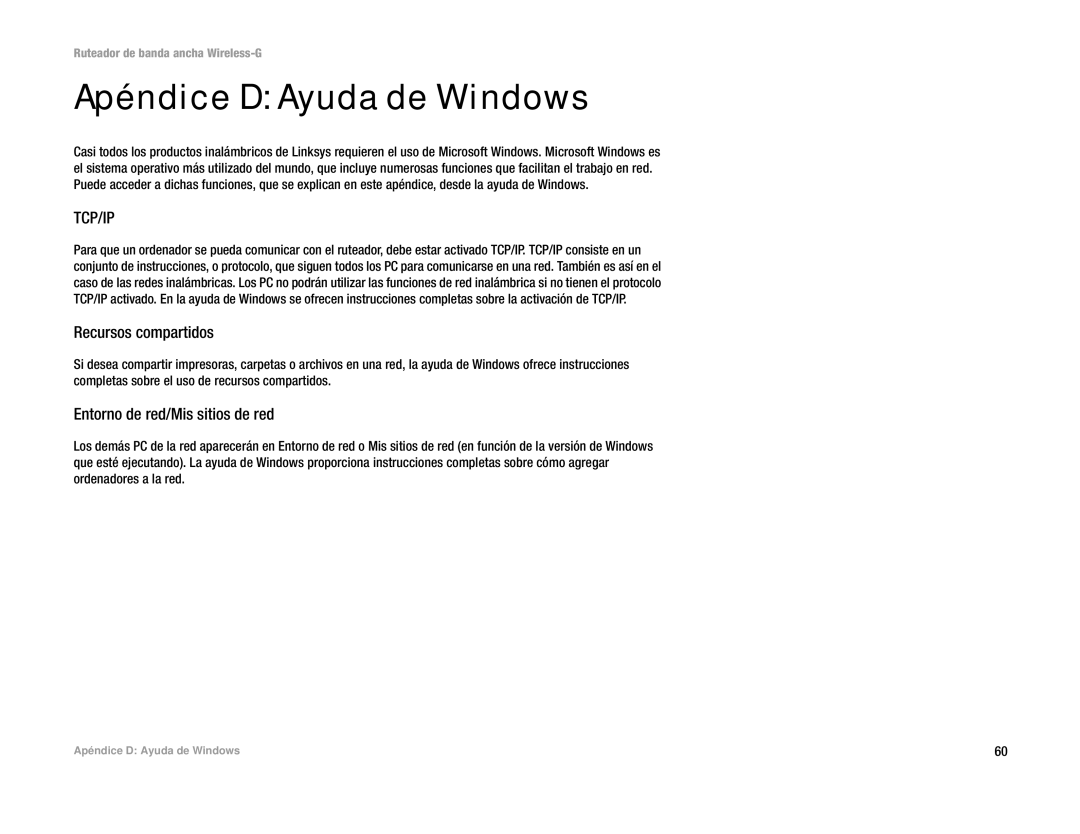 Ruteador de banda ancha Wireless-G

Apéndice D: Ayuda de Windows

Casi todos los productos inalámbricos de Linksys requieren el uso de Microsoft Windows. Microsoft Windows es el sistema operativo más utilizado del mundo, que incluye numerosas funciones que facilitan el trabajo en red. Puede acceder a dichas funciones, que se explican en este apéndice, desde la ayuda de Windows.

TCP/IP

Para que un ordenador se pueda comunicar con el ruteador, debe estar activado TCP/IP. TCP/IP consiste en un conjunto de instrucciones, o protocolo, que siguen todos los PC para comunicarse en una red. También es así en el caso de las redes inalámbricas. Los PC no podrán utilizar las funciones de red inalámbrica si no tienen el protocolo TCP/IP activado. En la ayuda de Windows se ofrecen instrucciones completas sobre la activación de TCP/IP.

Recursos compartidos

Si desea compartir impresoras, carpetas o archivos en una red, la ayuda de Windows ofrece instrucciones completas sobre el uso de recursos compartidos.

Entorno de red/Mis sitios de red

Los demás PC de la red aparecerán en Entorno de red o Mis sitios de red (en función de la versión de Windows que esté ejecutando). La ayuda de Windows proporciona instrucciones completas sobre cómo agregar ordenadores a la red.

Apéndice D: Ayuda de Windows

60